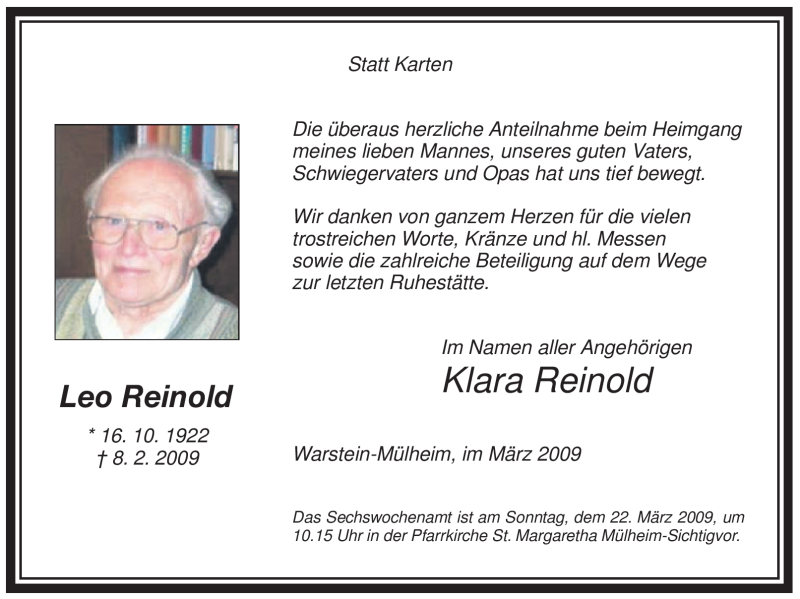 Statt Karten

Die überaus herzliche Anteilnahme beim Heimgang meines lieben Mannes, unseres guten Vaters, Schwiegervaters und Opas hat uns tief bewegt.

Wir danken von ganzem Herzen für die vielen trostreichen Worte, Kränze und hl. Messen sowie die zahlreiche Beteiligung auf dem Wege zur letzten Ruhestätte.

Im Namen aller Angehörigen
Klara Reinold

Leo Reinold

* 16. 10. 1922
† 8. 2. 2009

Warstein-Mülheim, im März 2009

Das Sechswochenamt ist am Sonntag, dem 22. März 2009, um 10.15 Uhr in der Pfarrkirche St. Margaretha Mülheim-Sichtigvor.